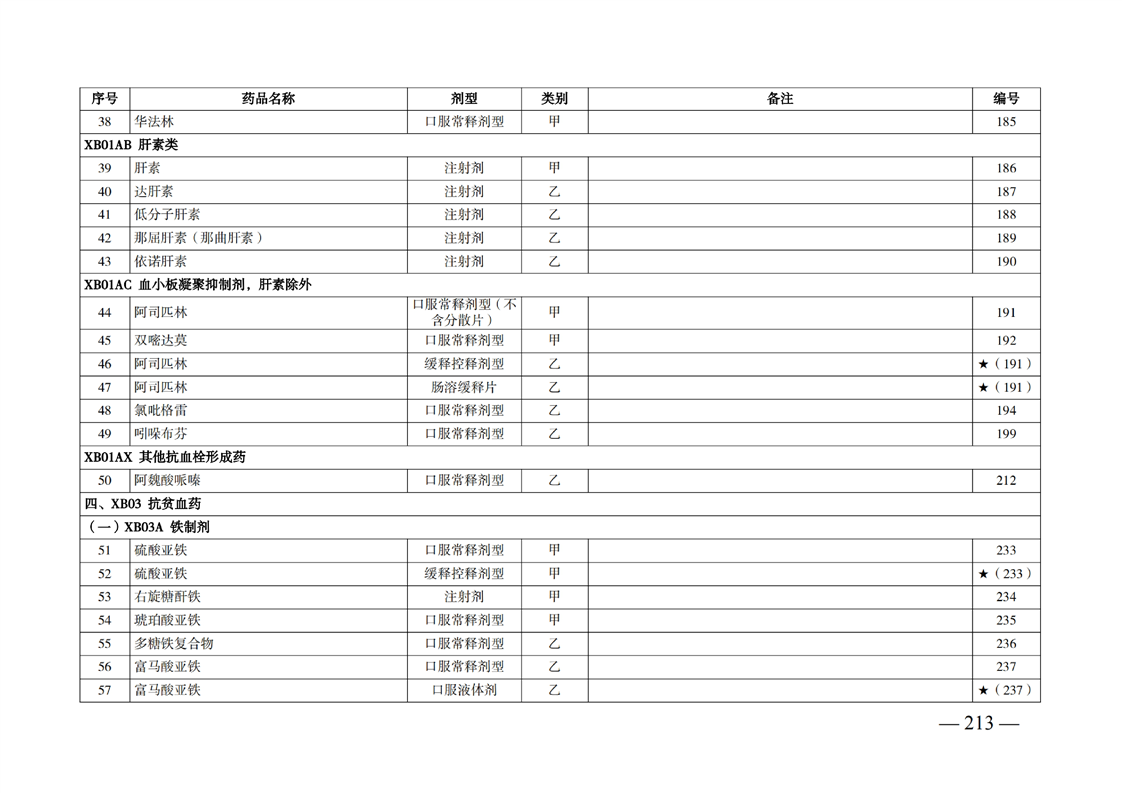 | 序号 | 药品名称 | 剂型 | 类别 | 备注 | 编号 |
|---|---|---|---|---|---|
| 38 | 华法林 | 口服常释剂型 | 甲 | | 185 |
| XB01AB 肝素类 | | | | | |
| 39 | 肝素 | 注射剂 | 甲 | | 186 |
| 40 | 达肝素 | 注射剂 | 乙 | | 187 |
| 41 | 低分子肝素 | 注射剂 | 乙 | | 188 |
| 42 | 那屈肝素（那曲肝素） | 注射剂 | 乙 | | 189 |
| 43 | 依诺肝素 | 注射剂 | 乙 | | 190 |
| XB01AC 血小板凝聚抑制剂，肝素除外 | | | | | |
| 44 | 阿司匹林 | 口服常释剂型（不含分散片） | 甲 | | 191 |
| 45 | 双嘧达莫 | 口服常释剂型 | 甲 | | 192 |
| 46 | 阿司匹林 | 缓释控释剂型 | 乙 | | ★（191） |
| 47 | 阿司匹林 | 肠溶缓释片 | 乙 | | ★（191） |
| 48 | 氯吡格雷 | 口服常释剂型 | 乙 | | 194 |
| 49 | 吲哚布芬 | 口服常释剂型 | 乙 | | 199 |
| XB01AX 其他抗血栓形成药 | | | | | |
| 50 | 阿魏酸哌嗪 | 口服常释剂型 | 乙 | | 212 |
| 四、XB03 抗贫血药 | | | | | |
| （一）XB03A 铁制剂 | | | | | |
| 51 | 硫酸亚铁 | 口服常释剂型 | 甲 | | 233 |
| 52 | 硫酸亚铁 | 缓释控释剂型 | 甲 | | ★（233） |
| 53 | 右旋糖酐铁 | 注射剂 | 甲 | | 234 |
| 54 | 琥珀酸亚铁 | 口服常释剂型 | 甲 | | 235 |
| 55 | 多糖铁复合物 | 口服常释剂型 | 乙 | | 236 |
| 56 | 富马酸亚铁 | 口服常释剂型 | 乙 | | 237 |
| 57 | 富马酸亚铁 | 口服液体剂 | 乙 | | ★（237） |

— 213 —